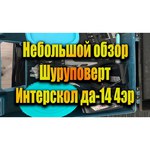 Небольшой обзор
Шуруповерт
Интерскол да-14 4эр